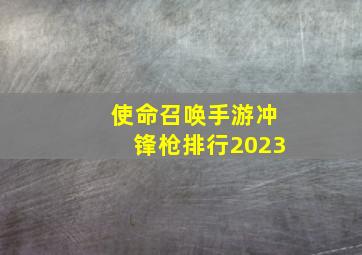 使命召唤手游冲锋枪排行2023